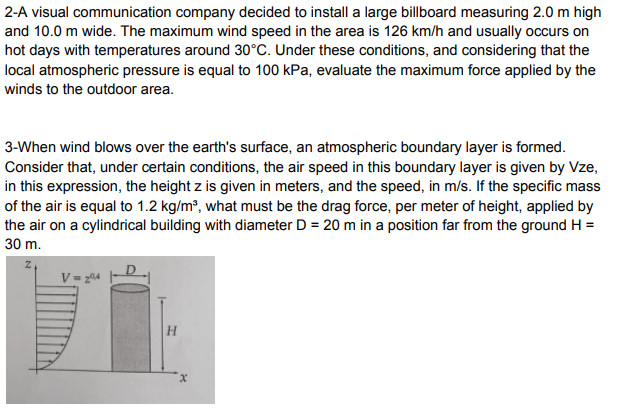 2-A visual communication company decided to install a large billboard measuring 2.0 m high and 10.0 m wide. The maximum wind speed in the area is 126 km/h and usually occurs on hot days with temperatures around 30°C. Under these conditions, and considering that the local atmospheric pressure is equal to 100 kPa, evaluate the maximum force applied by the winds to the outdoor area.

3-When wind blows over the earth's surface, an atmospheric boundary layer is formed. Consider that, under certain conditions, the air speed in this boundary layer is given by Vze, in this expression, the height z is given in meters, and the speed, in m/s. If the specific mass of the air is equal to 1.2 kg/m³, what must be the drag force, per meter of height, applied by the air on a cylindrical building with diameter D = 20 m in a position far from the ground H = 30 m.

z

$V = z^{0.4}$

D

H

x